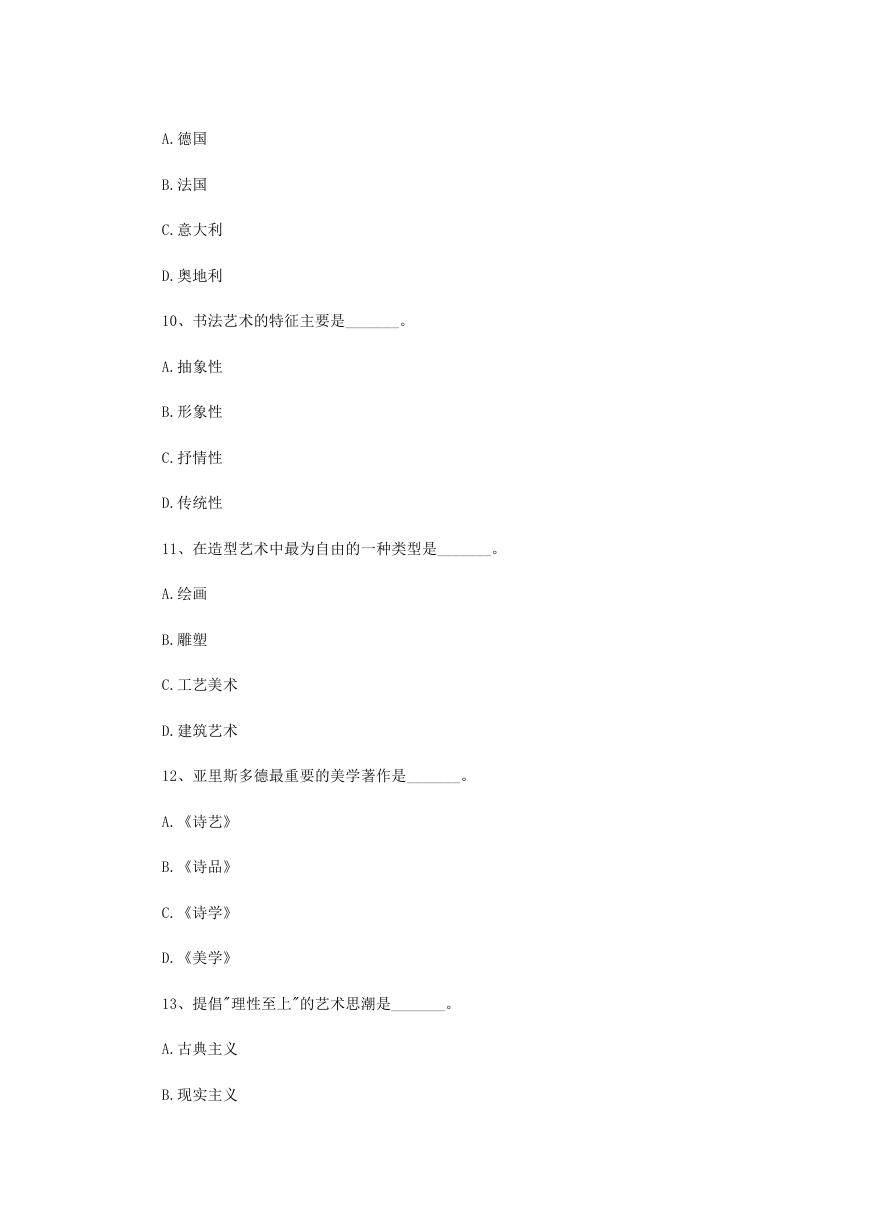 A.德国

B.法国

C.意大利

D.奥地利

10、书法艺术的特征主要是_______。

A.抽象性

B.形象性

C.抒情性

D.传统性

11、在造型艺术中最为自由的一种类型是_______。

A.绘画

B.雕塑

C.工艺美术

D.建筑艺术

12、亚里斯多德最重要的美学著作是_______。

A.《诗艺》

B.《诗品》

C.《诗学》

D.《美学》

13、提倡"理性至上"的艺术思潮是_______。

A.古典主义

B.现实主义